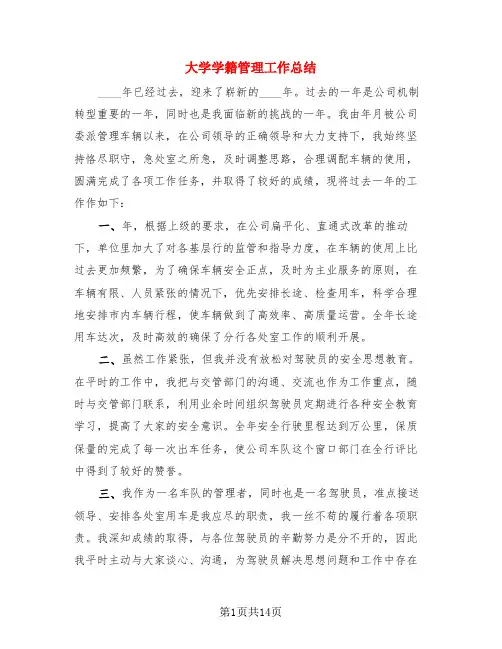 大学学籍管理工作总结

____年已经过去，迎来了崭新的____年。过去的一年是公司机制转型重要的一年，同时也是我面临新的挑战的一年。我由年月被公司委派管理车辆以来，在公司领导的正确领导和大力支持下，我始终坚持恪尽职守，急处室之所急，及时调整思路，合理调配车辆的使用，圆满完成了各项工作任务，并取得了较好的成绩，现将过去一年的工作作如下：

一、年，根据上级的要求，在公司扁平化、直通式改革的推动下，单位里加大了对各基层行的监管和指导力度，在车辆的使用上比过去更加频繁，为了确保车辆安全正点，及时为主业服务的原则，在车辆有限、人员紧张的情况下，优先安排长途、检查用车，科学合理地安排市内车辆行程，使车辆做到了高效率、高质量运营。全年长途用车达次，及时高效的确保了分行各处室工作的顺利开展。

二、虽然工作紧张，但我并没有放松对驾驶员的安全思想教育。在平时的工作中，我把与交管部门的沟通、交流也作为工作重点，随时与交管部门联系，利用业余时间组织驾驶员定期进行各种安全教育学习，提高了大家的安全意识。全年安全行驶里程达到万公里，保质保量的完成了每一次出车任务，使公司车队这个窗口部门在全行评比中得到了较好的赞誉。

三、我作为一名车队的管理者，同时也是一名驾驶员，准点接送领导、安排各处室用车是我应尽的职责，我一丝不苟的履行着各项职责。我深知成绩的取得，与各位驾驶员的辛勤努力是分不开的，因此我平时主动与大家谈心、沟通，为驾驶员解决思想问题和工作中存在

第1页共14页